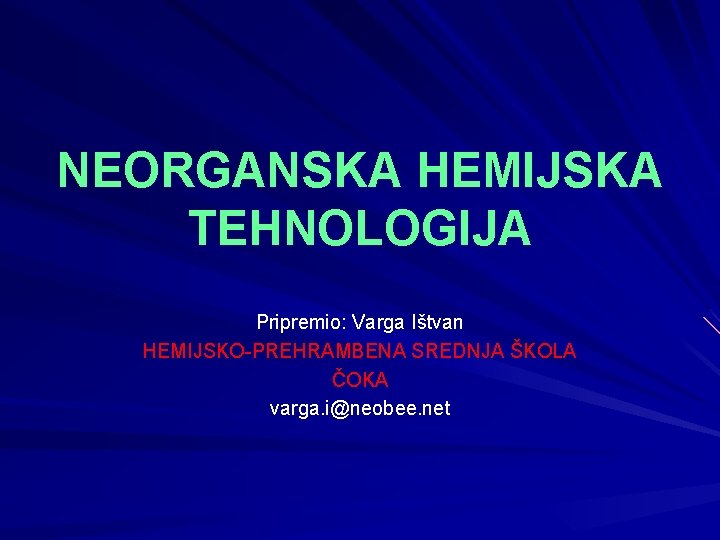 NEORGANSKA HEMIJSKA TEHNOLOGIJA

Pripremio: Varga Ištvan
HEMIJSKO-PREHRAMBENA SREDNJA ŠKOLA
ČOKA
varga.i@neobee.net